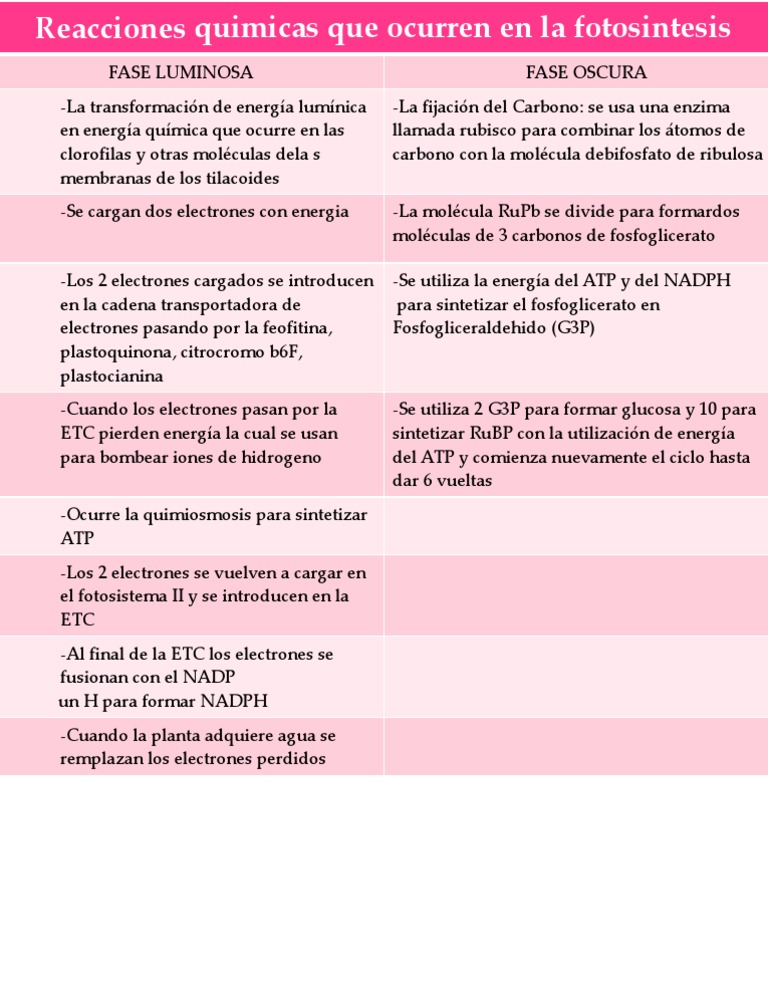 Reacciones quimicas que ocurren en la fotosintesis

| FASE LUMINOSA | FASE OSCURA |
|---|---|
| -La transformación de energía lumínica en energía química que ocurre en las clorofilas y otras moléculas dela s membranas de los tilacoides | -La fijación del Carbono: se usa una enzima llamada rubisco para combinar los átomos de carbono con la molécula debifosfato de ribulosa |
| -Se cargan dos electrones con energia | -La molécula RuPb se divide para formardos moléculas de 3 carbonos de fosfoglicerato |
| -Los 2 electrones cargados se introducen en la cadena transportadora de electrones pasando por la feofitina, plastoquinona, citrocromo b6F, plastocianina | -Se utiliza la energía del ATP y del NADPH para sintetizar el fosfoglicerato en Fosfogliceraldehido (G3P) |
| -Cuando los electrones pasan por la ETC pierden energía la cual se usan para bombear iones de hidrogeno | -Se utiliza 2 G3P para formar glucosa y 10 para sintetizar RuBP con la utilización de energía del ATP y comienza nuevamente el ciclo hasta dar 6 vueltas |
| -Ocurre la quimiosmosis para sintetizar ATP | |
| -Los 2 electrones se vuelven a cargar en el fotosistema II y se introducen en la ETC | |
| -Al final de la ETC los electrones se fusionan con el NADP un H para formar NADPH | |
| -Cuando la planta adquiere agua se remplazan los electrones perdidos | |